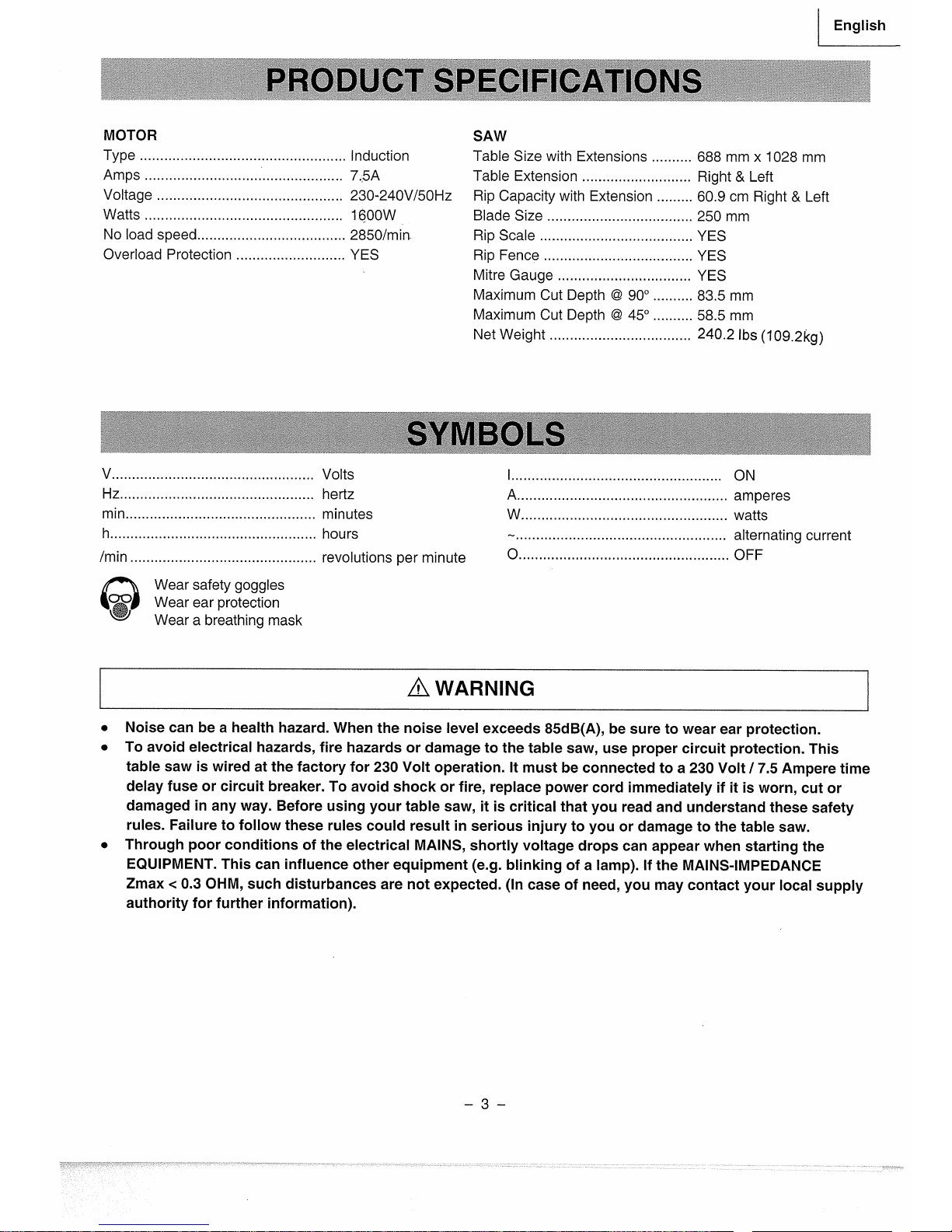 English

PRODUCT SPECIFICATIONS

MOTOR
Type Induction
Amps 7.5A
Voltage 230-240V/50Hz
Watts 1600W
No load speed 2850/min
Overload Protection YES

SAW
Table Size with Extensions 688 mm x 1028 mm
Table Extension Right & Left
Rip Capacity with Extension 60.9 cm Right & Left
Blade Size 250 mm
Rip Scale YES
Rip Fence YES
Mitre Gauge YES
Maximum Cut Depth @ 90° 83.5 mm
Maximum Cut Depth @ 45° 58.5 mm
Net Weight 240.2 lbs (109.2kg)

SYMBOLS

V Volts
Hz hertz
min minutes
h hours
/min revolutions per minute

I ON
A amperes
W watts
~ alternating current
O OFF

Wear safety goggles
Wear ear protection
Wear a breathing mask

WARNING

• Noise can be a health hazard. When the noise level exceeds 85dB(A), be sure to wear ear protection.
• To avoid electrical hazards, fire hazards or damage to the table saw, use proper circuit protection. This table saw is wired at the factory for 230 Volt operation. It must be connected to a 230 Volt / 7.5 Ampere time delay fuse or circuit breaker. To avoid shock or fire, replace power cord immediately if it is worn, cut or damaged in any way. Before using your table saw, it is critical that you read and understand these safety rules. Failure to follow these rules could result in serious injury to you or damage to the table saw.
• Through poor conditions of the electrical MAINS, shortly voltage drops can appear when starting the EQUIPMENT. This can influence other equipment (e.g. blinking of a lamp). If the MAINS-IMPEDANCE Zmax < 0.3 OHM, such disturbances are not expected. (In case of need, you may contact your local supply authority for further information).

- 3 -